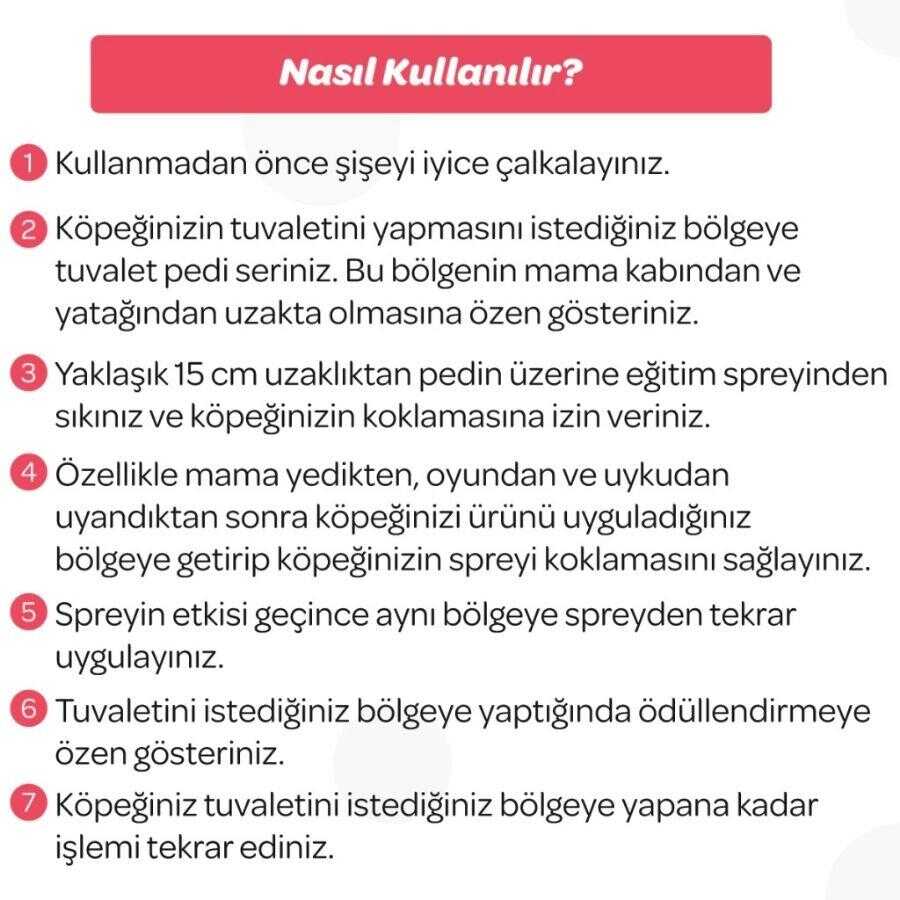 Nasıl Kullanılır?

1 Kullanmadan önce şişeyi iyice çalkalayınız.

2 Köpeğinizin tuvaletini yapmasını istediğiniz bölgeye tuvalet pedi seriniz. Bu bölgenin mama kabından ve yatağından uzakta olmasına özen gösteriniz.

3 Yaklaşık 15 cm uzaklıktan pedin üzerine eğitim spreyinden sıkınız ve köpeğinizin koklamasına izin veriniz.

4 Özellikle mama yedikten, oyundan ve uykudan uyandıktan sonra köpeğinizi ürünü uyguladığınız bölgeye getirip köpeğinizin spreyi koklamasını sağlayınız.

5 Spreyin etkisi geçince aynı bölgeye spreyden tekrar uygulayınız.

6 Tuvaletini istediğiniz bölgeye yaptığında ödüllendirmeye özen gösteriniz.

7 Köpeğiniz tuvaletini istediğiniz bölgeye yapana kadar işlemi tekrar ediniz.